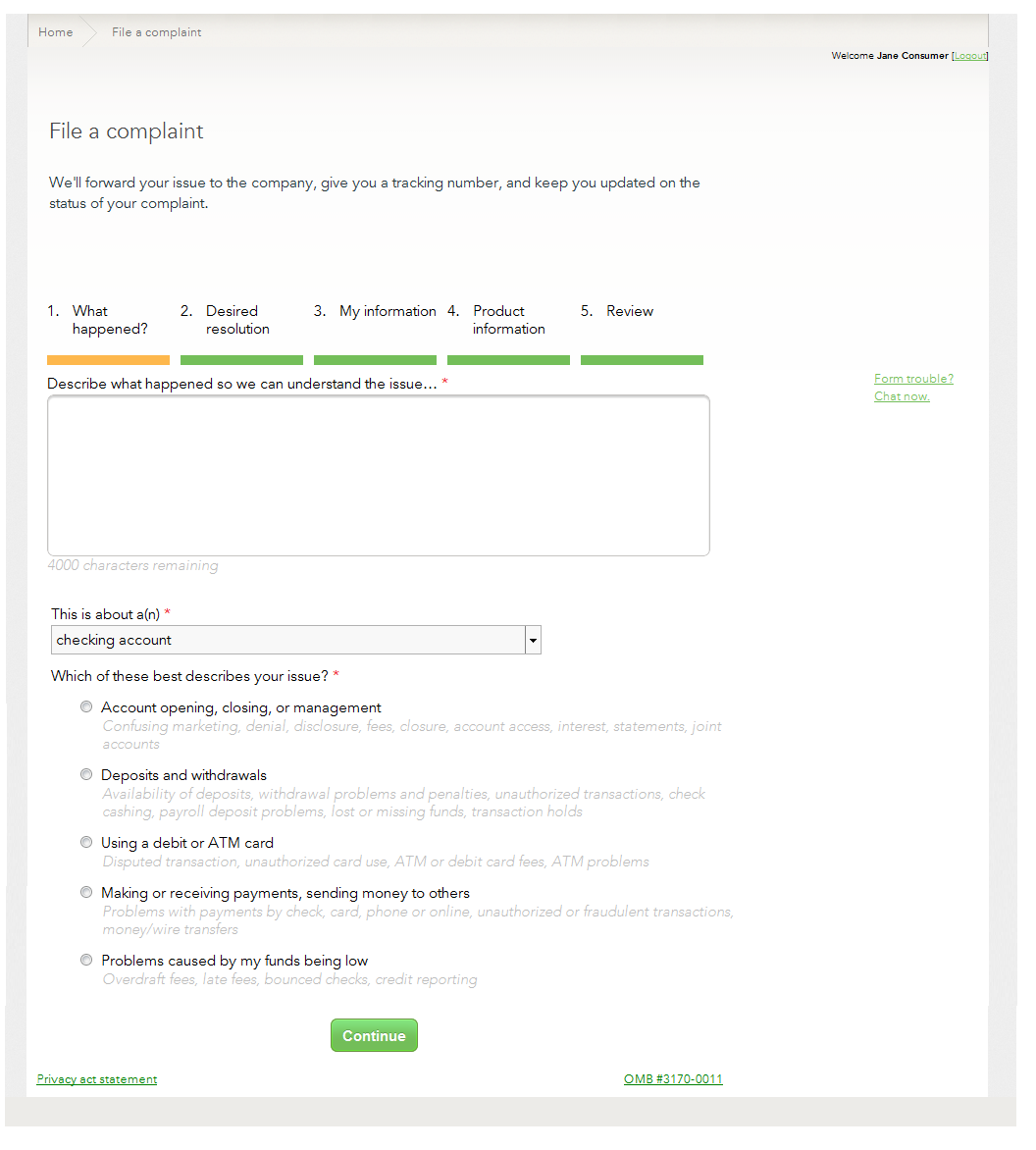 Home File a complaint

Welcome Jane Consumer [Logout]

File a complaint

We'll forward your issue to the company, give you a tracking number, and keep you updated on the status of your complaint.

1. What happened?
2. Desired resolution
3. My information
4. Product information
5. Review

Describe what happened so we can understand the issue... *

Form trouble? Chat now.

4000 characters remaining

This is about a(n) *

checking account

Which of these best describes your issue? *

Account opening, closing, or management
Confusing marketing, denial, disclosure, fees, closure, account access, interest, statements, joint accounts

Deposits and withdrawals
Availability of deposits, withdrawal problems and penalties, unauthorized transactions, check cashing, payroll deposit problems, lost or missing funds, transaction holds

Using a debit or ATM card
Disputed transaction, unauthorized card use, ATM or debit card fees, ATM problems

Making or receiving payments, sending money to others
Problems with payments by check, card, phone or online, unauthorized or fraudulent transactions, money/wire transfers

Problems caused by my funds being low
Overdraft fees, late fees, bounced checks, credit reporting

Continue

Privacy act statement

OMB #3170-0011